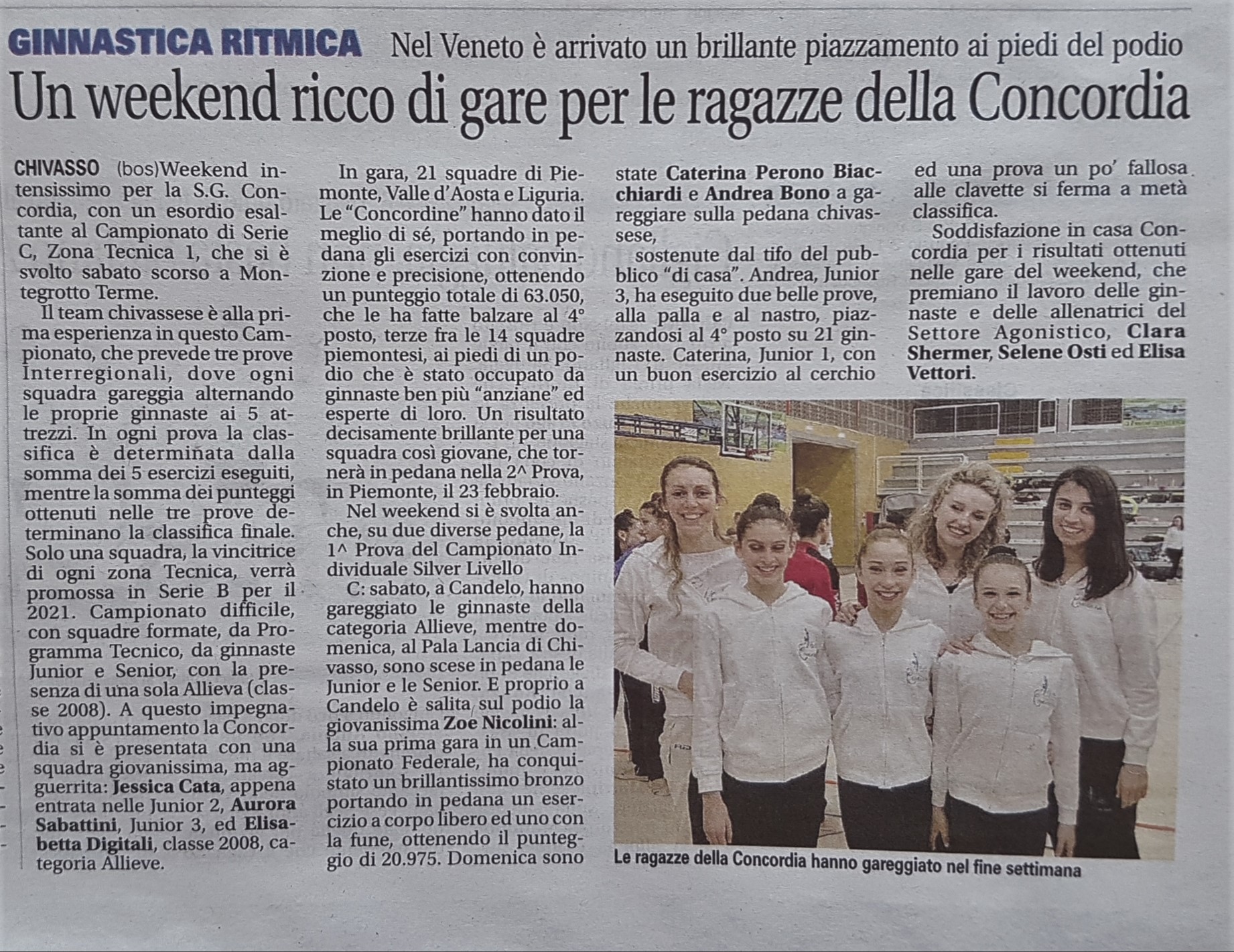 GINNASTICA RITMICA Nel Veneto è arrivato un brillante piazzamento ai piedi del podio

Un weekend ricco di gare per le ragazze della Concordia

CHIVASSO (bos)Weekend intensissimo per la S.G. Concordia, con un esordio esaltante al Campionato di Serie C, Zona Tecnica 1, che si è svolto sabato scorso a Montegrotto Terme.

Il team chivassese è alla prima esperienza in questo Campionato, che prevede tre prove Interregionali, dove ogni squadra gareggia alternando le proprie ginnaste ai 5 attrezzi. In ogni prova la classifica è determinata dalla somma dei 5 esercizi eseguiti, mentre la somma dei punteggi ottenuti nelle tre prove determinano la classifica finale. Solo una squadra, la vincitrice di ogni zona Tecnica, verrà promossa in Serie B per il 2021. Campionato difficile, con squadre formate, da Programma Tecnico, da ginnaste Junior e Senior, con la presenza di una sola Allieva (classe 2008). A questo impegnativo appuntamento la Concordia si è presentata con una squadra giovanissima, ma agguerrita: Jessica Cata, appena entrata nelle Junior 2, Aurora Sabattini, Junior 3, ed Elisabetta Digitali, classe 2008, categoria Allieve.

In gara, 21 squadre di Piemonte, Valle d'Aosta e Liguria. Le "Concordine" hanno dato il meglio di sé, portando in pedana gli esercizi con convinzione e precisione, ottenendo un punteggio totale di 63.050, che le ha fatte balzare al 4° posto, terze fra le 14 squadre piemontesi, ai piedi di un podio che è stato occupato da ginnaste ben più "anziane" ed esperte di loro. Un risultato decisamente brillante per una squadra così giovane, che tornerà in pedana nella 2^ Prova, in Piemonte, il 23 febbraio.

Nel weekend si è svolta anche, su due diverse pedane, la 1^ Prova del Campionato Individuale Silver Livello

C: sabato, a Candelo, hanno gareggiato le ginnaste della categoria Allieve, mentre domenica, al Pala Lancia di Chivasso, sono scese in pedana le Junior e le Senior. E proprio a Candelo è salita sul podio la giovanissima Zoe Nicolini: alla sua prima gara in un Campionato Federale, ha conquistato un brillantissimo bronzo portando in pedana un esercizio a corpo libero ed uno con la fune, ottenendo il punteggio di 20.975. Domenica sono state Caterina Perono Biacchiardi e Andrea Bono a gareggiare sulla pedana chivassese,

sostenute dal tifo del pubblico "di casa". Andrea, Junior 3, ha eseguito due belle prove, alla palla e al nastro, piazzandosi al 4° posto su 21 ginnaste. Caterina, Junior 1, con un buon esercizio al cerchio ed una prova un po' fallosa alle clavette si ferma a metà classifica.

Soddisfazione in casa Concordia per i risultati ottenuti nelle gare del weekend, che premiano il lavoro delle ginnaste e delle allenatrici del Settore Agonistico, Clara Shermer, Selene Osti ed Elisa Vettori.

Le ragazze della Concordia hanno gareggiato nel fine settimana